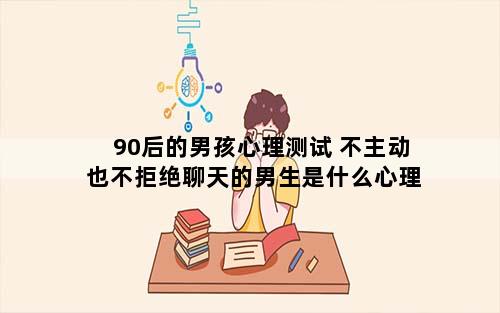 90后的男孩心理测试 不主动
也不拒绝聊天的男生是什么心理